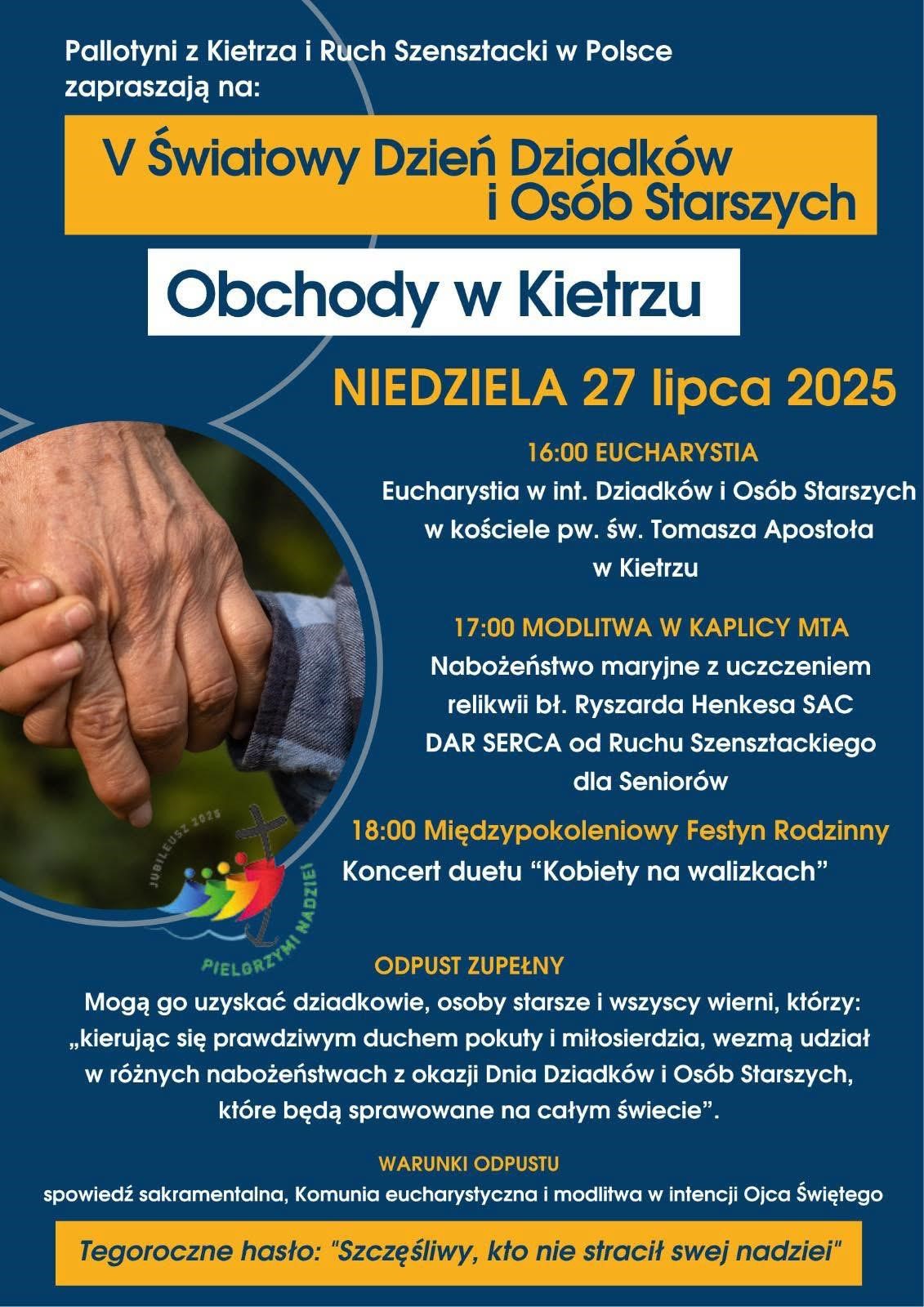 Pallotyni z Kietrza i Ruch Szensztacki w Polsce zapraszają na:

V Światowy Dzień Dziadków i Osób Starszych

Obchody w Kietrzu

NIEDZIELA 27 lipca 2025

16:00 EUCHARYSTIA
Eucharystia w int. Dziadków i Osób Starszych w kościele pw. św. Tomasza Apostoła w Kietrzu

17:00 MODLITWA W KAPLICY MTA
Nabożeństwo maryjne z uczczeniem relikwii bł. Ryszarda Henkesa SAC
DAR SERCA od Ruchu Szensztackiego dla Seniorów

18:00 Międzypokoleniowy Festyn Rodzinny
Koncert duetu "Kobiety na walizkach"

JUBILEUSZ 2025
PIELGRZYMI NADZIEI

ODPUST ZUPEŁNY
Mogą go uzyskać dziadkowie, osoby starsze i wszyscy wierni, którzy: „kierując się prawdziwym duchem pokuty i miłosierdzia, wezmą udział w różnych nabożeństwach z okazji Dnia Dziadków i Osób Starszych, które będą sprawowane na całym świecie".

WARUNKI ODPUSTU
spowiedź sakramentalna, Komunia eucharystyczna i modlitwa w intencji Ojca Świętego

Tegoroczne hasło: "Szczęśliwy, kto nie stracił swej nadziei"